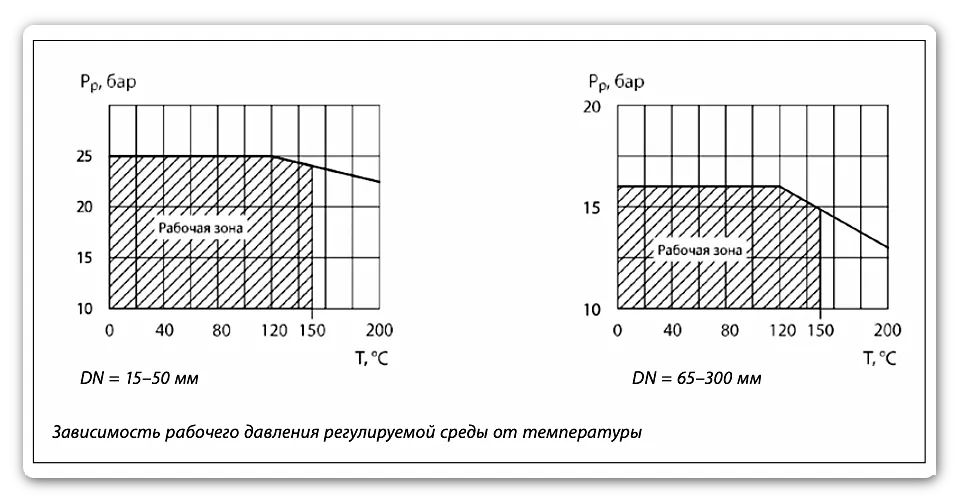 $P_p$, бар

25
20
15
10

Рабочая зона

0 40 80 120 150 200

T, °C

DN = 15–50 мм

$P_p$, бар

20
15
10

Рабочая зона

0 40 80 120 150 200

T, °C

DN = 65–300 мм

Зависимость рабочего давления регулируемой среды от температуры